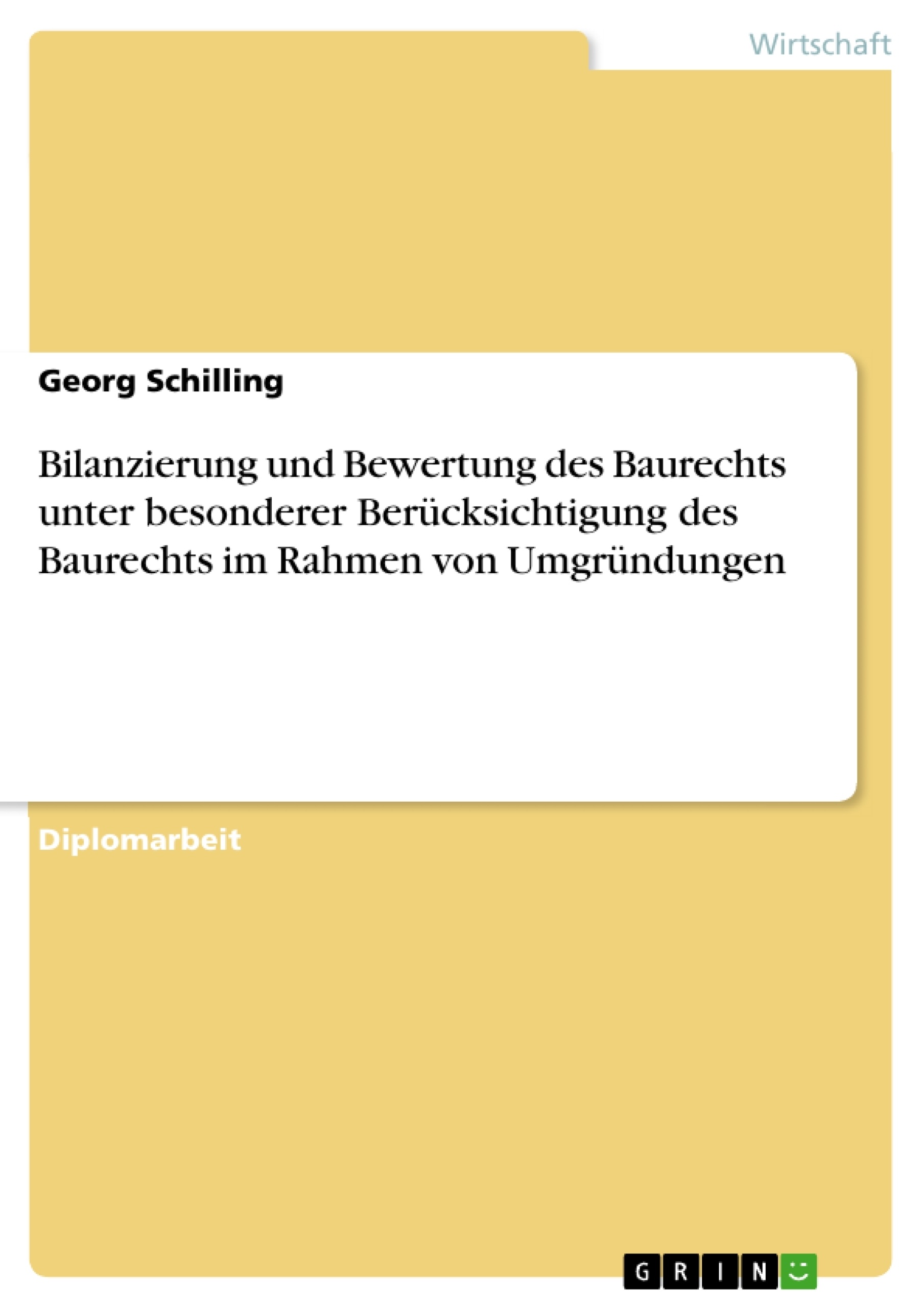 Wirtschaft

Georg Schilling

Bilanzierung und Bewertung des Baurechts unter besonderer Berücksichtigung des Baurechts im Rahmen von Umgründungen

Diplomarbeit

GRIN